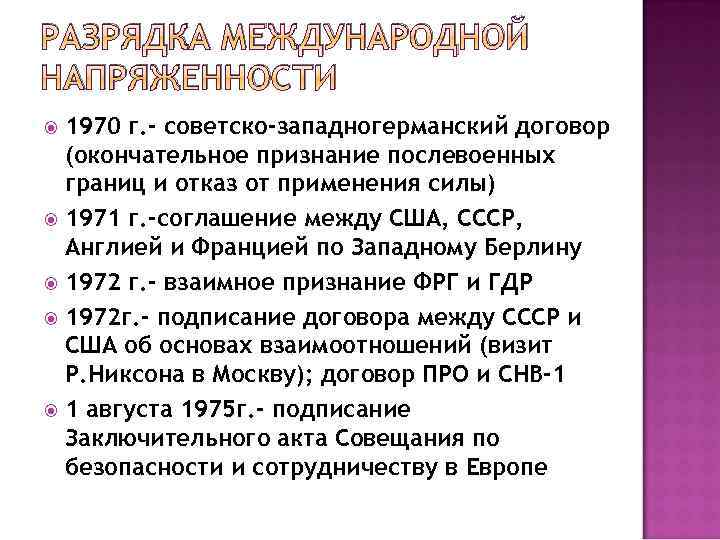 РАЗРЯДКА МЕЖДУНАРОДНОЙ НАПРЯЖЕННОСТИ

1970 г.- советско-западногерманский договор (окончательное признание послевоенных границ и отказ от применения силы)

1971 г.-соглашение между США, СССР, Англией и Францией по Западному Берлину

1972 г.- взаимное признание ФРГ и ГДР

1972г.- подписание договора между СССР и США об основах взаимоотношений (визит Р.Никсона в Москву); договор ПРО и СНВ-1

1 августа 1975г.- подписание Заключительного акта Совещания по безопасности и сотрудничеству в Европе